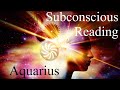 Subconscious Reading

Aquarius